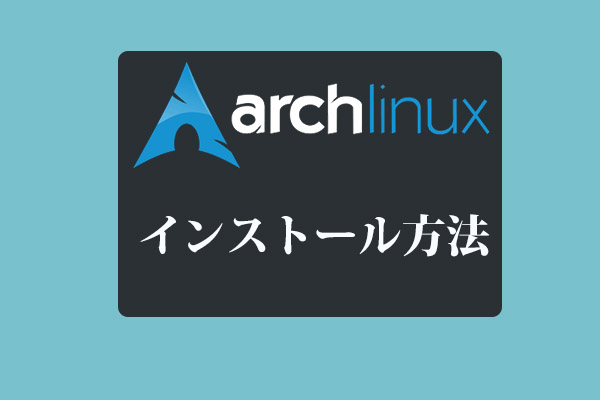 archlinux

インストール方法